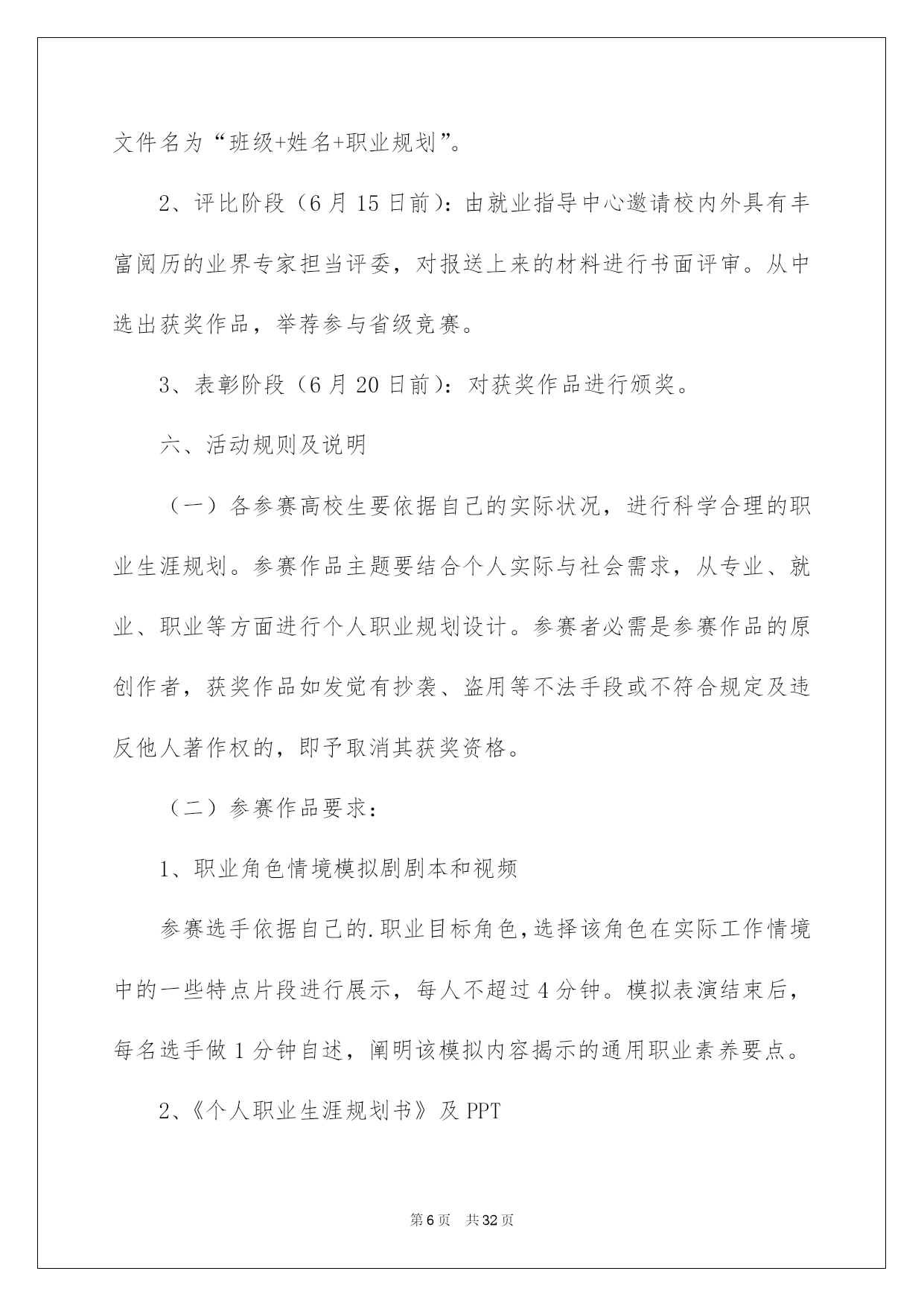 文件名为“班级+姓名+职业规划”。

2、评比阶段（6月15日前）：由就业指导中心邀请校内外具有丰富阅历的业界专家担当评委，对报送上来的材料进行书面评审。从中选出获奖作品，举荐参与省级竞赛。

3、表彰阶段（6月20日前）：对获奖作品进行颁奖。

六、活动规则及说明

（一）各参赛高校生要依据自己的实际状况，进行科学合理的职业生涯规划。参赛作品主题要结合个人实际与社会需求，从专业、就业、职业等方面进行个人职业规划设计。参赛者必需是参赛作品的原创作者，获奖作品如发觉有抄袭、盗用等不法手段或不符合规定及违反他人著作权的，即予取消其获奖资格。

（二）参赛作品要求：

1、职业角色情境模拟剧剧本和视频

参赛选手依据自己的.职业目标角色，选择该角色在实际工作情境中的一些特点片段进行展示，每人不超过4分钟。模拟表演结束后，每名选手做1分钟自述，阐明该模拟内容揭示的通用职业素养要点。

2、《个人职业生涯规划书》及PPT

第6页 共32页